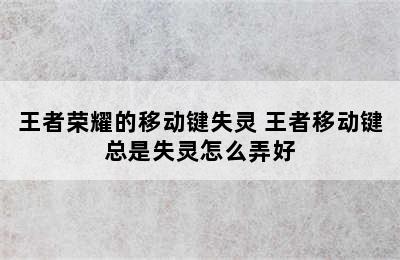 王者荣耀的移动键失灵 王者移动键总是失灵怎么弄好